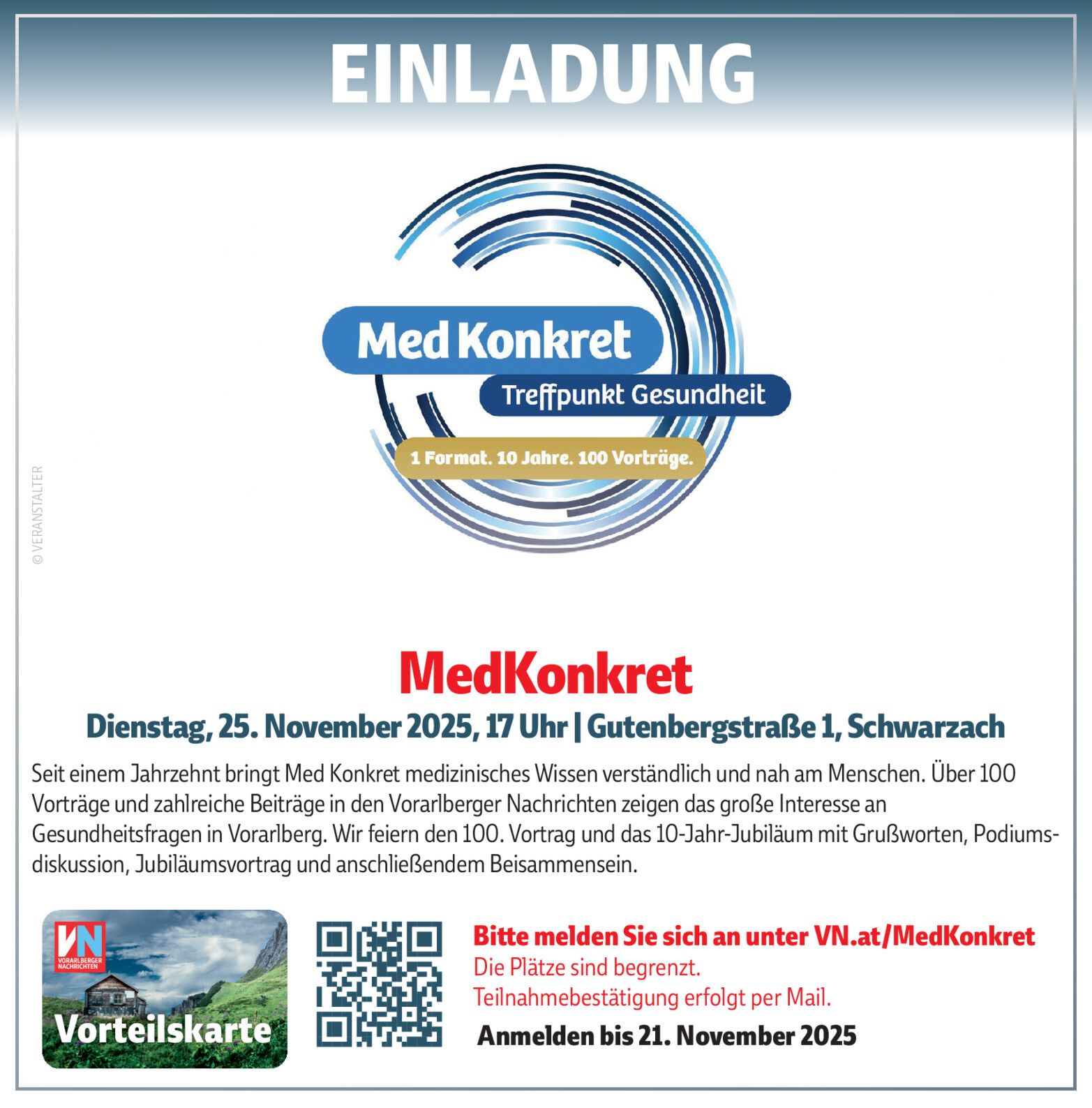 EINLADUNG

Med Konkret
Treffpunkt Gesundheit
1 Format. 10 Jahre. 100 Vorträge.

© VERANSTALTER

MedKonkret

Dienstag, 25. November 2025, 17 Uhr | Gutenbergstraße 1, Schwarzach

Seit einem Jahrzehnt bringt Med Konkret medizinisches Wissen verständlich und nah am Menschen. Über 100 Vorträge und zahlreiche Beiträge in den Vorarlberger Nachrichten zeigen das große Interesse an Gesundheitsfragen in Vorarlberg. Wir feiern den 100. Vortrag und das 10-Jahr-Jubiläum mit Grußworten, Podiumsdiskussion, Jubiläumsvortrag und anschließendem Beisammensein.

VN
VORARLBERGER NACHRICHTEN
Vorteilskarte

Bitte melden Sie sich an unter VN.at/MedKonkret
Die Plätze sind begrenzt.
Teilnahmebestätigung erfolgt per Mail.
Anmelden bis 21. November 2025